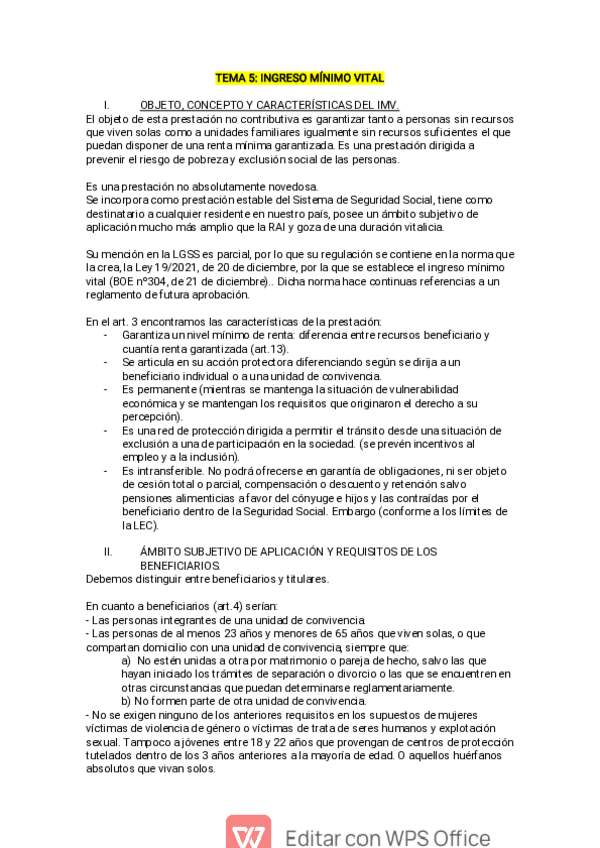 TEMA 5: INGRESO MÍNIMO VITAL

I. OBJETO, CONCEPTO Y CARACTERÍSTICAS DEL IMV.

El objeto de esta prestación no contributiva es garantizar tanto a personas sin recursos que viven solas como a unidades familiares igualmente sin recursos suficientes el que puedan disponer de una renta mínima garantizada. Es una prestación dirigida a prevenir el riesgo de pobreza y exclusión social de las personas.

Es una prestación no absolutamente novedosa.
Se incorpora como prestación estable del Sistema de Seguridad Social, tiene como destinatario a cualquier residente en nuestro país, posee un ámbito subjetivo de aplicación mucho más amplio que la RAI y goza de una duración vitalicia.

Su mención en la LGSS es parcial, por lo que su regulación se contiene en la norma que la crea, la Ley 19/2021, de 20 de diciembre, por la que se establece el ingreso mínimo vital (BOE nº304, de 21 de diciembre).. Dicha norma hace continuas referencias a un reglamento de futura aprobación.

En el art. 3 encontramos las características de la prestación:
- Garantiza un nivel mínimo de renta: diferencia entre recursos beneficiario y cuantía renta garantizada (art.13).
- Se articula en su acción protectora diferenciando según se dirija a un beneficiario individual o a una unidad de convivencia.
- Es permanente (mientras se mantenga la situación de vulnerabilidad económica y se mantengan los requisitos que originaron el derecho a su percepción).
- Es una red de protección dirigida a permitir el tránsito desde una situación de exclusión a una de participación en la sociedad. (se prevén incentivos al empleo y a la inclusión).
- Es intransferible. No podrá ofrecerse en garantía de obligaciones, ni ser objeto de cesión total o parcial, compensación o descuento y retención salvo pensiones alimenticias a favor del cónyuge e hijos y las contraídas por el beneficiario dentro de la Seguridad Social. Embargo (conforme a los límites de la LEC).

II. ÁMBITO SUBJETIVO DE APLICACIÓN Y REQUISITOS DE LOS BENEFICIARIOS.

Debemos distinguir entre beneficiarios y titulares.

En cuanto a beneficiarios (art.4) serían:
- Las personas integrantes de una unidad de convivencia.
- Las personas de al menos 23 años y menores de 65 años que viven solas, o que compartan domicilio con una unidad de convivencia, siempre que:
a) No estén unidas a otra por matrimonio o pareja de hecho, salvo las que hayan iniciado los trámites de separación o divorcio o las que se encuentren en otras circunstancias que puedan determinarse reglamentariamente.
b) No formen parte de otra unidad de convivencia.
- No se exigen ninguno de los anteriores requisitos en los supuestos de mujeres víctimas de violencia de género o víctimas de trata de seres humanos y explotación sexual. Tampoco a jóvenes entre 18 y 22 años que provengan de centros de protección tutelados dentro de los 3 años anteriores a la mayoría de edad. O aquellos huérfanos absolutos que vivan solos.

Editar con WPS Office